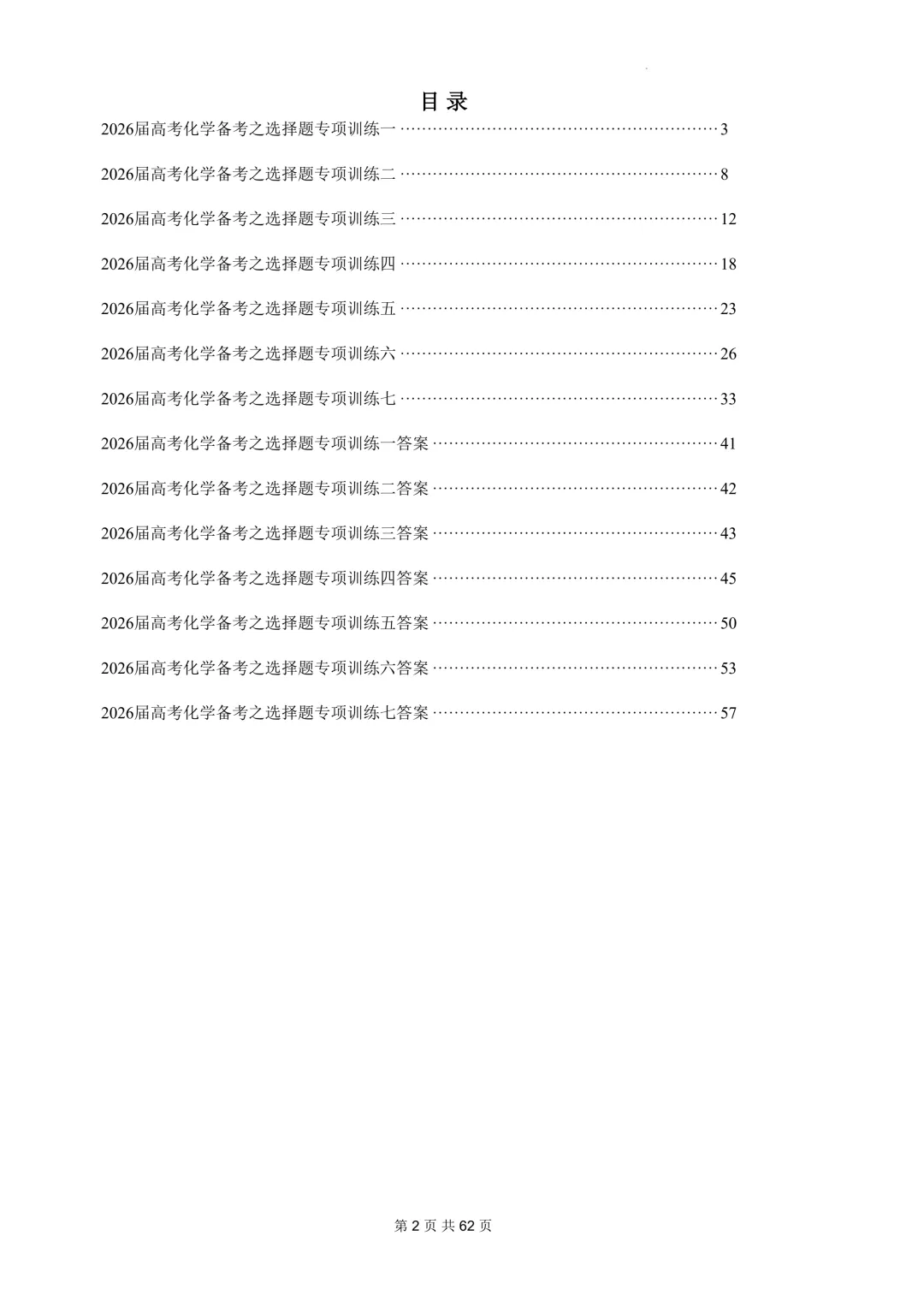 目录

2026届高考化学备考之选择题专项训练一 3

2026届高考化学备考之选择题专项训练二 8

2026届高考化学备考之选择题专项训练三 12

2026届高考化学备考之选择题专项训练四 18

2026届高考化学备考之选择题专项训练五 23

2026届高考化学备考之选择题专项训练六 26

2026届高考化学备考之选择题专项训练七 33

2026届高考化学备考之选择题专项训练一答案 41

2026届高考化学备考之选择题专项训练二答案 42

2026届高考化学备考之选择题专项训练三答案 43

2026届高考化学备考之选择题专项训练四答案 45

2026届高考化学备考之选择题专项训练五答案 50

2026届高考化学备考之选择题专项训练六答案 53

2026届高考化学备考之选择题专项训练七答案 57

第2页 共62页